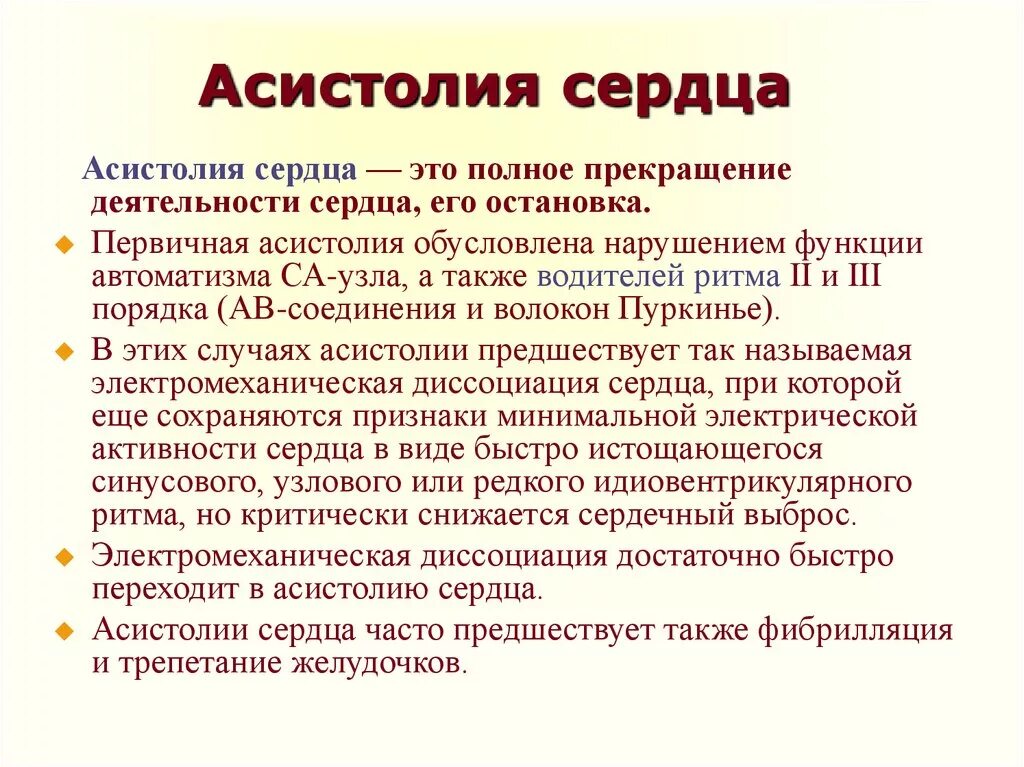 Асистолия сердца

Асистолия сердца — это полное прекращение деятельности сердца, его остановка.

Первичная асистолия обусловлена нарушением функции автоматизма СА-узла, а также водителей ритма II и III порядка (АВ-соединения и волокон Пуркинье).

В этих случаях асистолии предшествует так называемая электромеханическая диссоциация сердца, при которой еще сохраняются признаки минимальной электрической активности сердца в виде быстро истощающегося синусового, узлового или редкого идиовентрикулярного ритма, но критически снижается сердечный выброс.

Электромеханическая диссоциация достаточно быстро переходит в асистолию сердца.

Асистолии сердца часто предшествует также фибрилляция и трепетание желудочков.